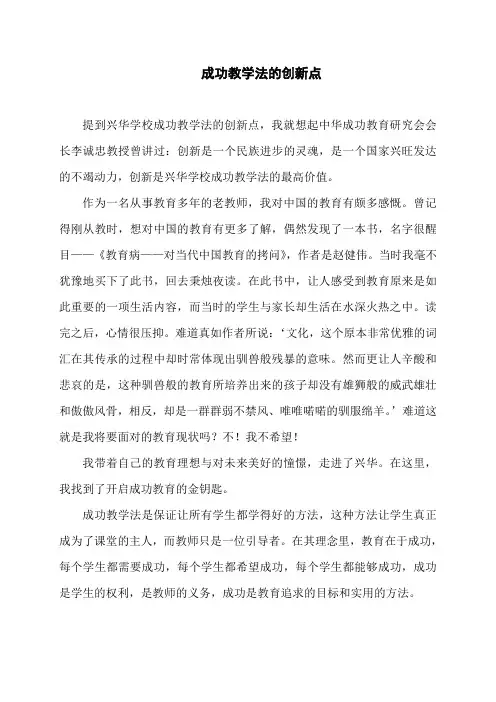 成功教学法的创新点

提到兴华学校成功教学法的创新点，我就想起中华成功教育研究会会长李诚忠教授曾讲过：创新是一个民族进步的灵魂，是一个国家兴旺发达的不竭动力，创新是兴华学校成功教学法的最高价值。

作为一名从事教育多年的老教师，我对中国的教育有颇多感慨。曾记得刚从教时，想对中国的教育有更多了解，偶然发现了一本书，名字很醒目——《教育病——对当代中国教育的拷问》，作者是赵健伟。当时我毫不犹豫地买下了此书，回去秉烛夜读。在此书中，让人感受到教育原来是如此重要的一项生活内容，而当时的学生与家长却生活在水深火热之中。读完之后，心情很压抑。难道真如作者所说：‘文化，这个原本非常优雅的词汇在其传承的过程中却时常体现出驯兽般残暴的意味。然而更让人辛酸和悲哀的是，这种驯兽般的教育所培养出来的孩子却没有雄狮般的威武雄壮和傲傲风骨，相反，却是一群群弱不禁风、唯唯喏喏的驯服绵羊。’难道这就是我将要面对的教育现状吗？不！我不希望！

我带着自己的教育理想与对未来美好的憧憬，走进了兴华。在这里，我找到了开启成功教育的金钥匙。

成功教学法是保证让所有学生都学得好的方法，这种方法让学生真正成为了课堂的主人，而教师只是一位引导者。在其理念里，教育在于成功，每个学生都需要成功，每个学生都希望成功，每个学生都能够成功，成功是学生的权利，是教师的义务，成功是教育追求的目标和实用的方法。